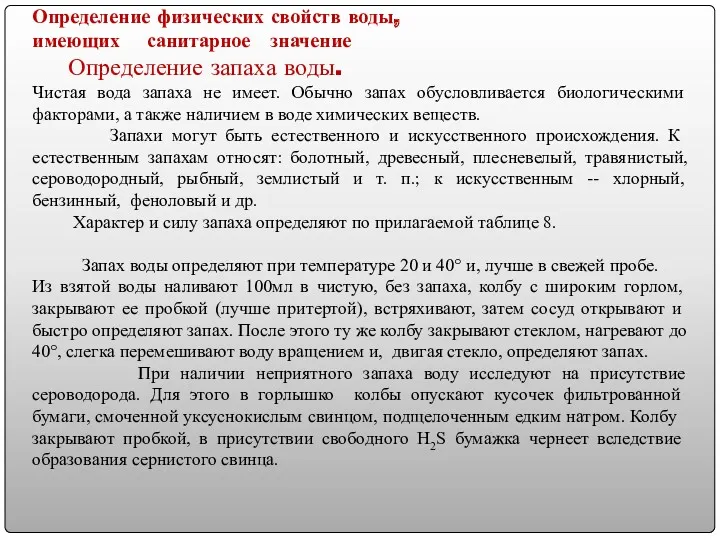 Определение физических свойств воды, имеющих санитарное значение

Определение запаха воды.

Чистая вода запаха не имеет. Обычно запах обусловливается биологическими факторами, а также наличием в воде химических веществ.

Запахи могут быть естественного и искусственного происхождения. К естественным запахам относят: болотный, древесный, плесневелый, травянистый, сероводородный, рыбный, землистый и т. п.; к искусственным -- хлорный, бензинный, феноловый и др.

Характер и силу запаха определяют по прилагаемой таблице 8.

Запах воды определяют при температуре 20 и 40° и, лучше в свежей пробе. Из взятой воды наливают 100мл в чистую, без запаха, колбу с широким горлом, закрывают ее пробкой (лучше притертой), встряхивают, затем сосуд открывают и быстро определяют запах. После этого ту же колбу закрывают стеклом, нагревают до 40°, слегка перемешивают воду вращением и, двигая стекло, определяют запах.

При наличии неприятного запаха воду исследуют на присутствие сероводорода. Для этого в горлышко колбы опускают кусочек фильтрованной бумаги, смоченной уксуснокислым свинцом, подщелоченным едким натром. Колбу закрывают пробкой, в присутствии свободного $H_2S$ бумажка чернеет вследствие образования сернистого свинца.